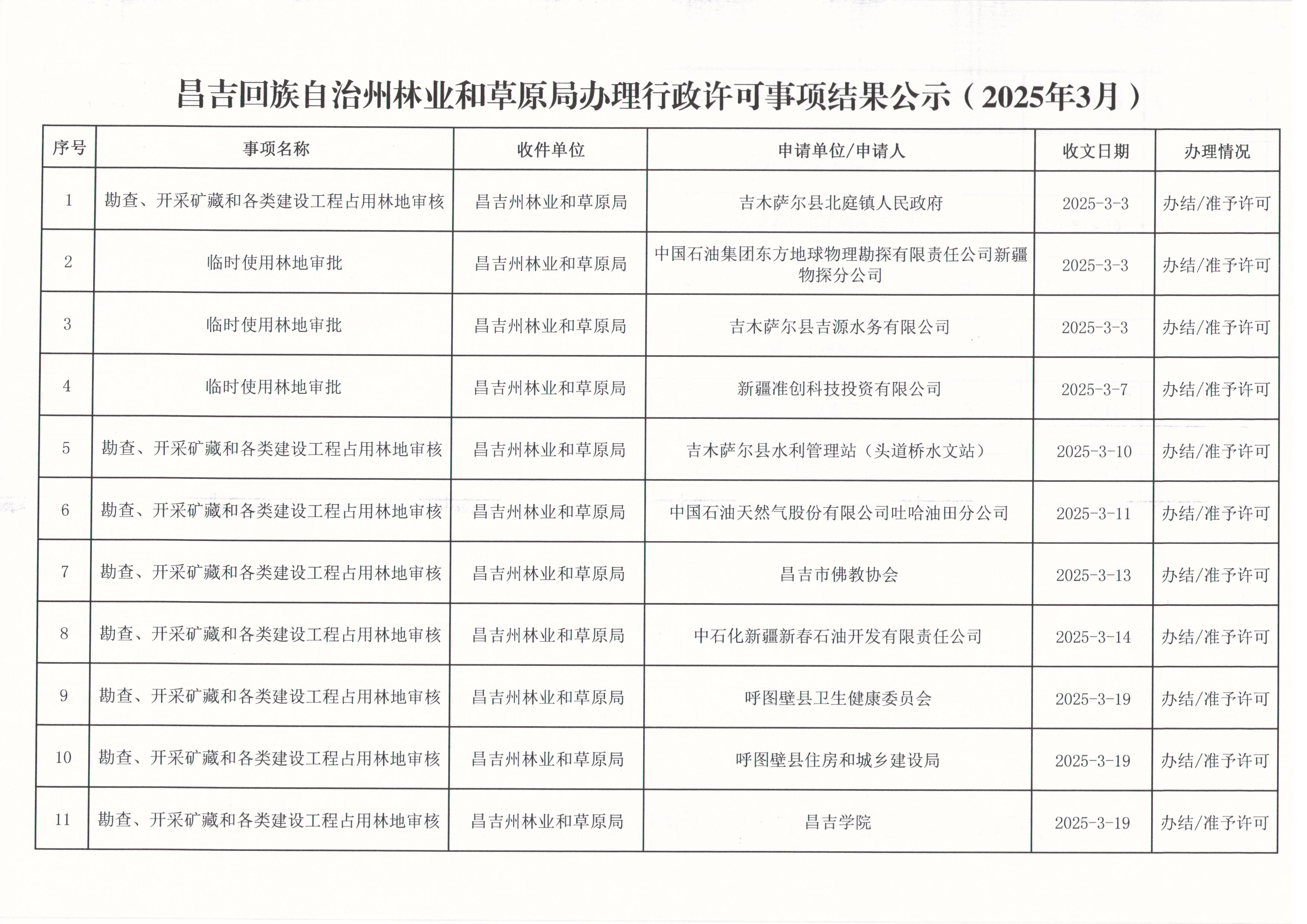 昌吉回族自治州林业和草原局办理行政许可事项结果公示（2025年3月）

| 序号 | 事项名称 | 收件单位 | 申请单位/申请人 | 收文日期 | 办理情况 |
|---|---|---|---|---|---|
| 1 | 勘查、开采矿藏和各类建设工程占用林地审核 | 昌吉州林业和草原局 | 吉木萨尔县北庭镇人民政府 | 2025-3-3 | 办结/准予许可 |
| 2 | 临时使用林地审批 | 昌吉州林业和草原局 | 中国石油集团东方地球物理勘探有限责任公司新疆物探分公司 | 2025-3-3 | 办结/准予许可 |
| 3 | 临时使用林地审批 | 昌吉州林业和草原局 | 吉木萨尔县吉源水务有限公司 | 2025-3-3 | 办结/准予许可 |
| 4 | 临时使用林地审批 | 昌吉州林业和草原局 | 新疆准创科技投资有限公司 | 2025-3-7 | 办结/准予许可 |
| 5 | 勘查、开采矿藏和各类建设工程占用林地审核 | 昌吉州林业和草原局 | 吉木萨尔县水利管理站（头道桥水文站） | 2025-3-10 | 办结/准予许可 |
| 6 | 勘查、开采矿藏和各类建设工程占用林地审核 | 昌吉州林业和草原局 | 中国石油天然气股份有限公司吐哈油田分公司 | 2025-3-11 | 办结/准予许可 |
| 7 | 勘查、开采矿藏和各类建设工程占用林地审核 | 昌吉州林业和草原局 | 昌吉市佛教协会 | 2025-3-13 | 办结/准予许可 |
| 8 | 勘查、开采矿藏和各类建设工程占用林地审核 | 昌吉州林业和草原局 | 中石化新疆新春石油开发有限责任公司 | 2025-3-14 | 办结/准予许可 |
| 9 | 勘查、开采矿藏和各类建设工程占用林地审核 | 昌吉州林业和草原局 | 呼图壁县卫生健康委员会 | 2025-3-19 | 办结/准予许可 |
| 10 | 勘查、开采矿藏和各类建设工程占用林地审核 | 昌吉州林业和草原局 | 呼图壁县住房和城乡建设局 | 2025-3-19 | 办结/准予许可 |
| 11 | 勘查、开采矿藏和各类建设工程占用林地审核 | 昌吉州林业和草原局 | 昌吉学院 | 2025-3-19 | 办结/准予许可 |